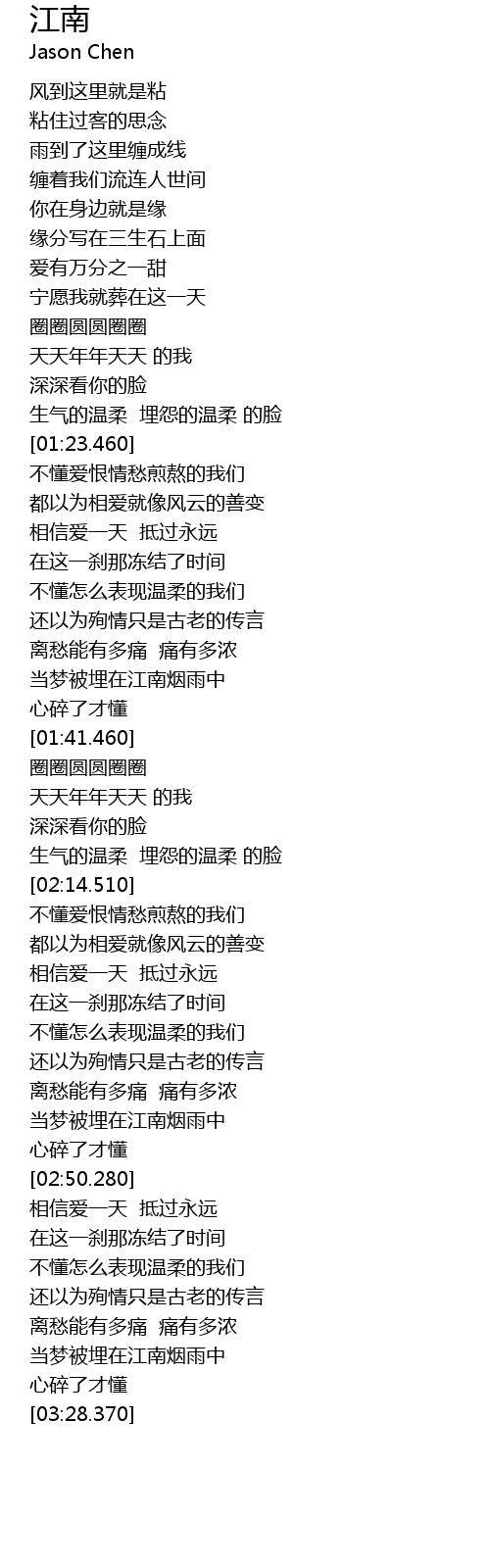 江南
Jason Chen

风到这里就是粘
粘住过客的思念
雨到了这里缠成线
缠着我们流连人世间
你在身边就是缘
缘分写在三生石上面
爱有万分之一甜
宁愿我就葬在这一天
圈圈圆圆圈圈
天天年年天天 的我
深深看你的脸
生气的温柔  埋怨的温柔 的脸
[01:23.460]
不懂爱恨情愁煎熬的我们
都以为相爱就像风云的善变
相信爱一天  抵过永远
在这一刹那冻结了时间
不懂怎么表现温柔的我们
还以为殉情只是古老的传言
离愁能有多痛  痛有多浓
当梦被埋在江南烟雨中
心碎了才懂
[01:41.460]
圈圈圆圆圈圈
天天年年天天 的我
深深看你的脸
生气的温柔  埋怨的温柔 的脸
[02:14.510]
不懂爱恨情愁煎熬的我们
都以为相爱就像风云的善变
相信爱一天  抵过永远
在这一刹那冻结了时间
不懂怎么表现温柔的我们
还以为殉情只是古老的传言
离愁能有多痛  痛有多浓
当梦被埋在江南烟雨中
心碎了才懂
[02:50.280]
相信爱一天  抵过永远
在这一刹那冻结了时间
不懂怎么表现温柔的我们
还以为殉情只是古老的传言
离愁能有多痛  痛有多浓
当梦被埋在江南烟雨中
心碎了才懂
[03:28.370]